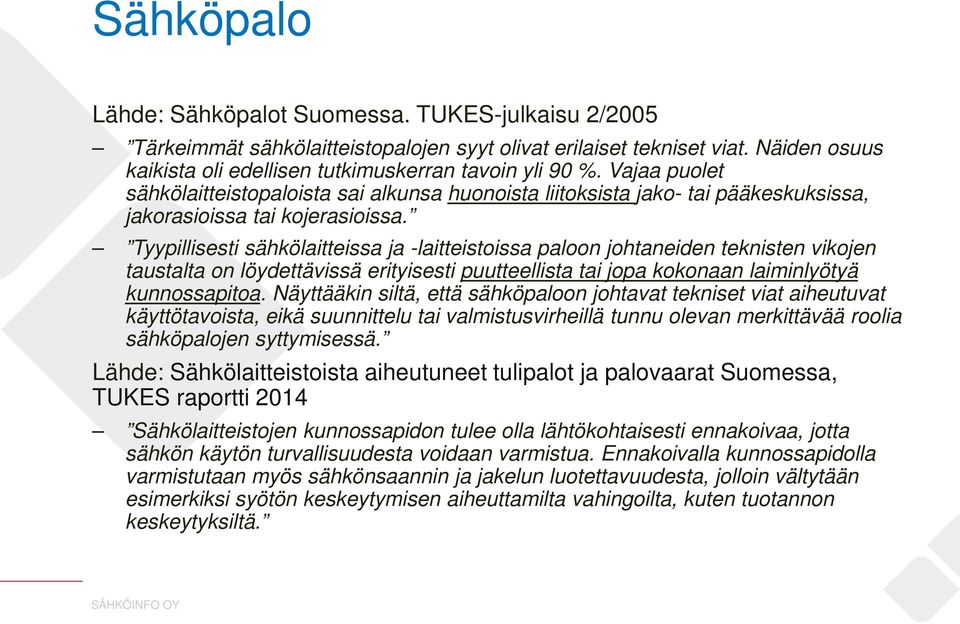 Sähköpalo

Lähde: Sähköpalot Suomessa. TUKES-julkaisu 2/2005

– ”Tärkeimmät sähkölaitteistopalojen syyt olivat erilaiset tekniset viat. Näiden osuus kaikista oli edellisen tutkimuskerran tavoin yli 90 %. Vajaa puolet sähkölaitteistopaloista sai alkunsa huonoista liitoksista jako- tai pääkeskuksissa, jakorasioissa tai kojerasioissa.”

– ”Tyypillisesti sähkölaitteissa ja -laitteistoissa paloon johtaneiden teknisten vikojen taustalta on löydettävissä erityisesti puutteellista tai jopa kokonaan laiminlyötyä kunnossapitoa. Näyttääkin siltä, että sähköpaloon johtavat tekniset viat aiheutuvat käyttötavoista, eikä suunnittelu tai valmistusvirheillä tunnu olevan merkittävää roolia sähköpalojen syttymisessä.”

Lähde: Sähkölaitteistoista aiheutuneet tulipalot ja palovaarat Suomessa, TUKES raportti 2014

– ”Sähkölaitteistojen kunnossapidon tulee olla lähtökohtaisesti ennakoivaa, jotta sähkön käytön turvallisuudesta voidaan varmistua. Ennakoivalla kunnossapidolla varmistutaan myös sähkönsaannin ja jakelun luotettavuudesta, jolloin vältytään esimerkiksi syötön keskeytymisen aiheuttamilta vahingoilta, kuten tuotannon keskeytyksiltä.”

SÄHKÖINFO OY